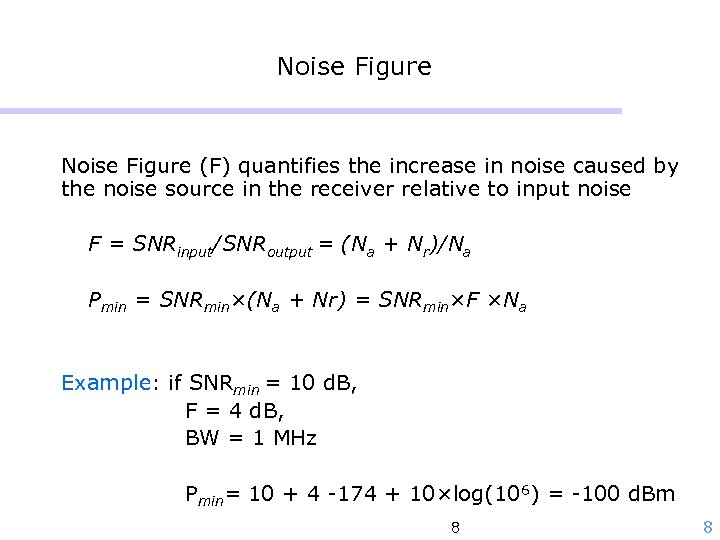 Noise Figure

Noise Figure (F) quantifies the increase in noise caused by the noise source in the receiver relative to input noise

$F = SNR_{input}/SNR_{output} = (N_a + N_r)/N_a$

$P_{min} = SNR_{min} \times (N_a + Nr) = SNR_{min} \times F \times N_a$

Example: if $SNR_{min}$ = 10 dB,
F = 4 dB,
BW = 1 MHz

$P_{min} = 10 + 4 - 174 + 10 \times \log(10^6) = -100$ dBm

8

8